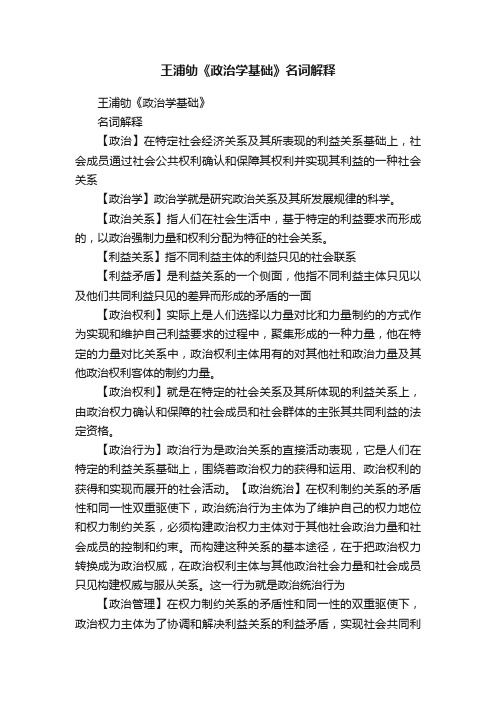 王浦劬《政治学基础》名词解释

王浦劬《政治学基础》

名词解释

【政治】在特定社会经济关系及其所表现的利益关系基础上，社会成员通过社会公共权利确认和保障其权利并实现其利益的一种社会关系

【政治学】政治学就是研究政治关系及其所发展规律的科学。

【政治关系】指人们在社会生活中，基于特定的利益要求而形成的，以政治强制力量和权利分配为特征的社会关系。

【利益关系】指不同利益主体的利益只见的社会联系

【利益矛盾】是利益关系的一个侧面，他指不同利益主体只见以及他们共同利益只见的差异而形成的矛盾的一面

【政治权利】实际上是人们选择以力量对比和力量制约的方式作为实现和维护自己利益要求的过程中，聚集形成的一种力量，他在特定的力量对比关系中，政治权利主体用有的对其他社和政治力量及其他政治权利客体的制约力量。

【政治权利】就是在特定的社会关系及其所体现的利益关系上，由政治权力确认和保障的社会成员和社会群体的主张其共同利益的法定资格。

【政治行为】政治行为是政治关系的直接活动表现，它是人们在特定的利益关系基础上，围绕着政治权力的获得和运用、政治权利的获得和实现而展开的社会活动。【政治统治】在权利制约关系的矛盾性和同一性双重驱使下，政治统治行为主体为了维护自己的权力地位和权力制约关系，必须构建政治权力主体对于其他社会政治力量和社会成员的控制和约束。而构建这种关系的基本途径，在于把政治权力转换成为政治权威，在政治权利主体与其他政治社会力量和社会成员只见构建权威与服从关系。这一行为就是政治统治行为

【政治管理】在权力制约关系的矛盾性和同一性的双重驱使下，政治权力主体为了协调和解决利益关系的利益矛盾，实现社会共同利